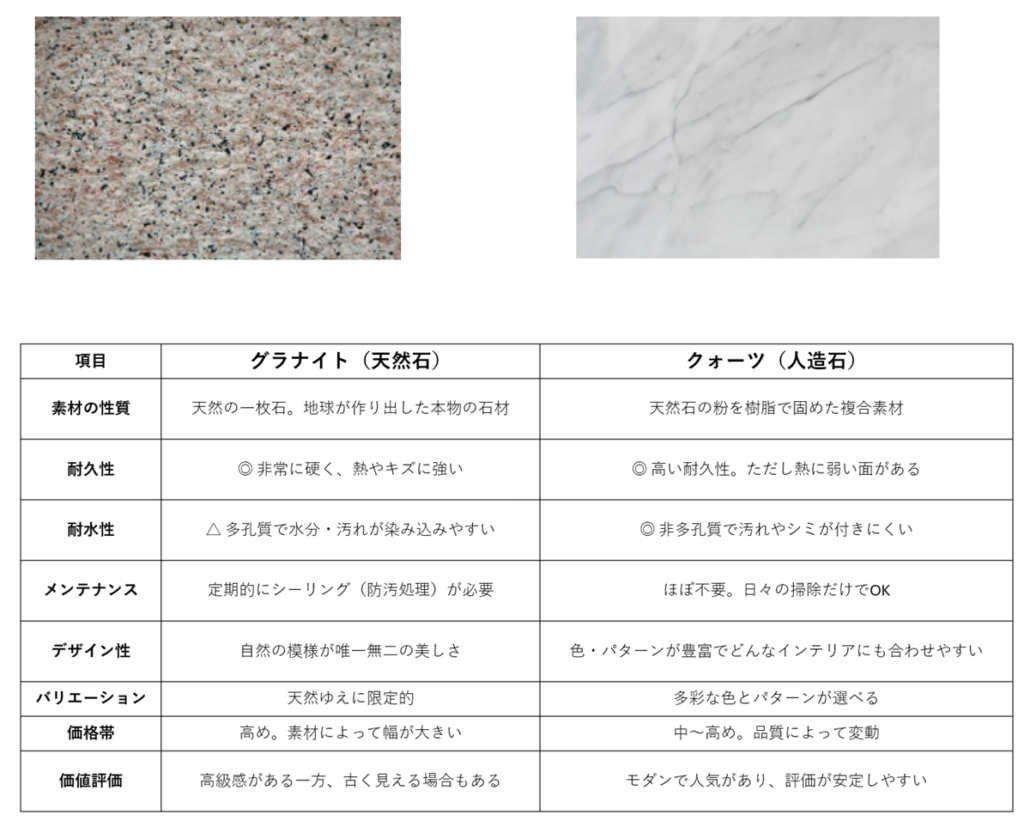 | 項目 | グラナイト（天然石） | クォーツ（人造石） |
|---|---|---|
| 素材の性質 | 天然の一枚石。地球が作り出した本物の石材 | 天然石の粉を樹脂で固めた複合素材 |
| 耐久性 | ◎非常に硬く、熱やキズに強い | ◎高い耐久性。ただし熱に弱い面がある |
| 耐水性 | △多孔質で水分・汚れが染み込みやすい | ◎非多孔質で汚れやシミが付きにくい |
| メンテナンス | 定期的にシーリング（防汚処理）が必要 | ほぼ不要。日々の掃除だけでOK |
| デザイン性 | 自然の模様が唯一無二の美しさ | 色・パターンが豊富でどんなインテリアにも合わせやすい |
| バリエーション | 天然ゆえに限定的 | 多彩な色とパターンが選べる |
| 価格帯 | 高め。素材によって幅が大きい | 中〜高め。品質によって変動 |
| 価値評価 | 高級感がある一方、古く見える場合もある | モダンで人気があり、評価が安定しやすい |